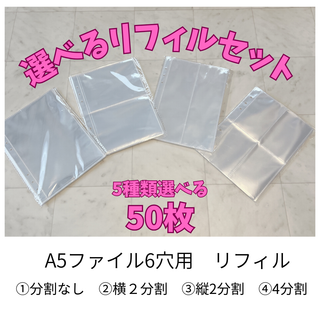 選べるリフィルセット

5種類選べる
50枚

A5ファイル6穴用　リフィル

①分割なし　②横２分割　③縦2分割　④4分割